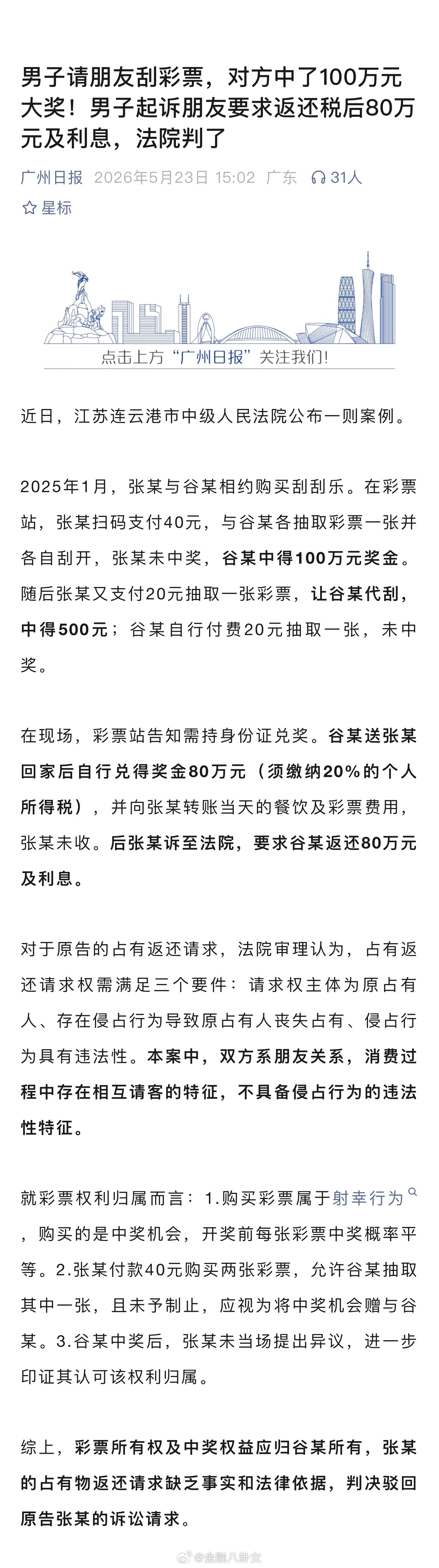 男子请朋友刮彩票，对方中了100万元大奖！男子起诉朋友要求返还税后80万元及利息，法院判了

广州日报 2026年5月23日 15:02 广东 31人

星标

点击上方“广州日报”关注我们!

近日，江苏连云港市中级人民法院公布一则案例。

2025年1月，张某与谷某相约购买刮刮乐。在彩票站，张某扫码支付40元，与谷某各抽取彩票一张并各自刮开，张某未中奖，谷某中得100万元奖金。随后张某又支付20元抽取一张彩票，让谷某代刮，中得500元；谷某自行付费20元抽取一张，未中奖。

在现场，彩票站告知需持身份证兑奖。谷某送张某回家后自行兑得奖金80万元（须缴纳20%的个人所得税），并向张某转账当天的餐饮及彩票费用，张某未收。后张某诉至法院，要求谷某返还80万元及利息。

对于原告的占有返还请求，法院审理认为，占有返还请求权需满足三个要件：请求权主体为原占有人、存在侵占行为导致原占有人丧失占有、侵占行为具有违法性。本案中，双方系朋友关系，消费过程中存在相互请客的特征，不具备侵占行为的违法性特征。

就彩票权利归属而言：1.购买彩票属于射幸行为，购买的是中奖机会，开奖前每张彩票中奖概率平等。2.张某付款40元购买两张彩票，允许谷某抽取其中一张，且未予制止，应视为将中奖机会赠与谷某。3.谷某中奖后，张某未当场提出异议，进一步印证其认可该权利归属。

综上，彩票所有权及中奖权益应归谷某所有，张某的占有物返还请求缺乏事实和法律依据，判决驳回原告张某的诉讼请求。

@金融八卦女